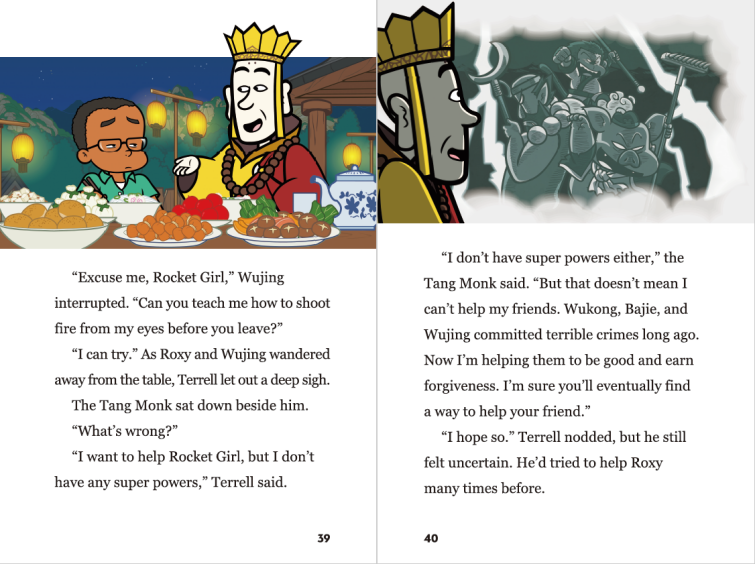 “Excuse me, Rocket Girl,” Wujing interrupted. “Can you teach me how to shoot fire from my eyes before you leave?”

“I can try.” As Roxy and Wujing wandered away from the table, Terrell let out a deep sigh.

The Tang Monk sat down beside him.

“What’s wrong?”

“I want to help Rocket Girl, but I don’t have any super powers,” Terrell said.

39

“I don’t have super powers either,” the Tang Monk said. “But that doesn’t mean I can’t help my friends. Wukong, Bajie, and Wujing committed terrible crimes long ago. Now I’m helping them to be good and earn forgiveness. I’m sure you’ll eventually find a way to help your friend.”

“I hope so.” Terrell nodded, but he still felt uncertain. He’d tried to help Roxy many times before.

40